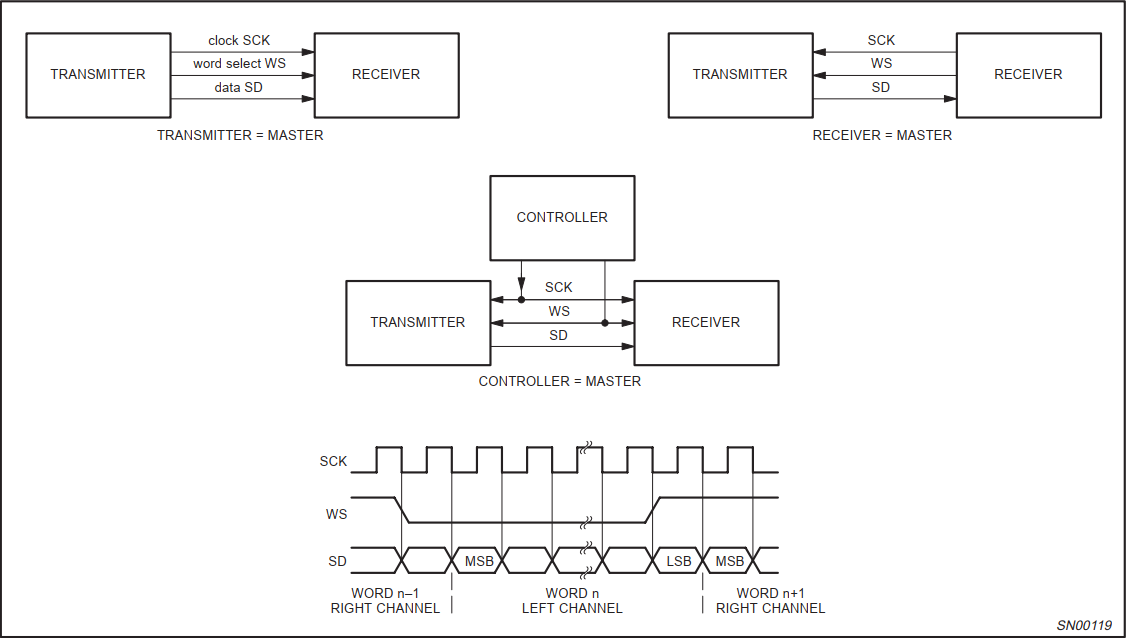 TRANSMITTER
clock SCK
word select WS
data SD
RECEIVER

TRANSMITTER = MASTER

TRANSMITTER
SCK
WS
SD
RECEIVER

RECEIVER = MASTER

CONTROLLER

TRANSMITTER
SCK
WS
SD
RECEIVER

CONTROLLER = MASTER

SCK

WS

SD
MSB
LSB
MSB

WORD n–1
RIGHT CHANNEL

WORD n
LEFT CHANNEL

WORD n+1
RIGHT CHANNEL

SN00119